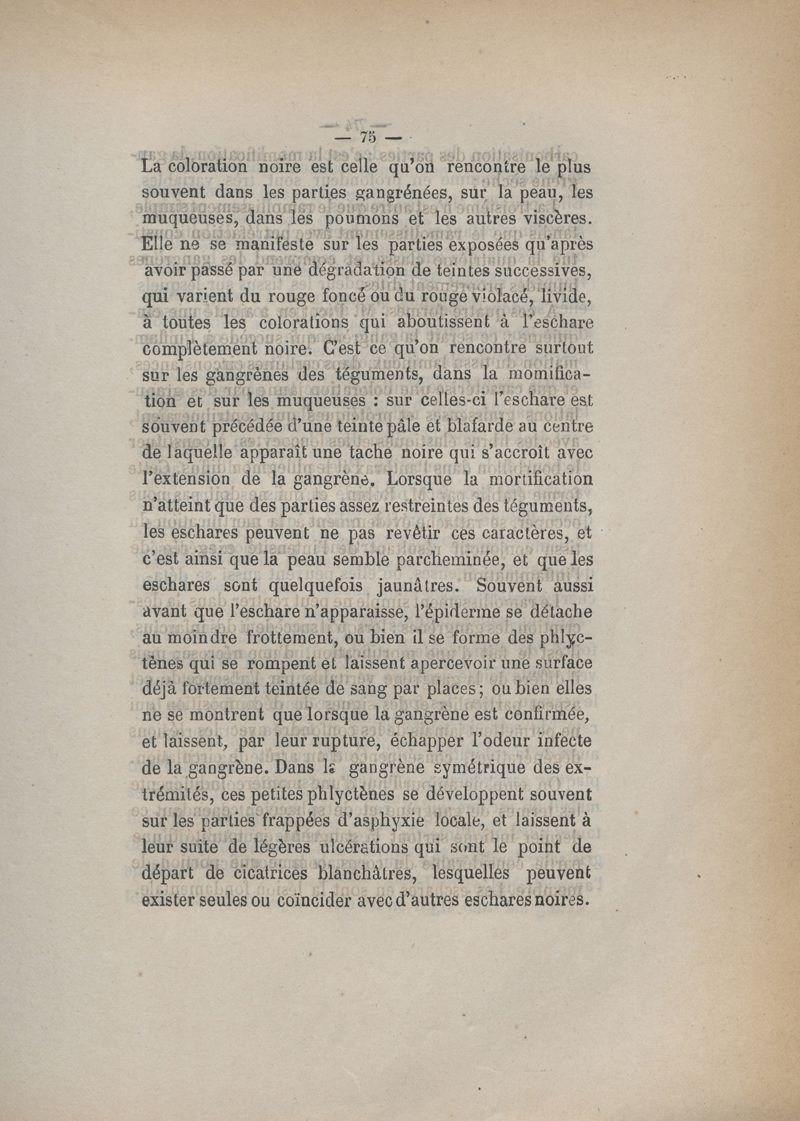 — 75 —

La coloration noire est celle qu'on rencontre le plus souvent dans les parties gangrénées, sur la peau, les muqueuses, dans les poumons et les autres viscères. Elle ne se manifeste sur les parties exposées qu'après avoir passé par une dégradation de teintes successives, qui varient du rouge foncé ou du rouge violacé, livide, à toutes les colorations qui aboutissent à l'eschare complètement noire. C'est ce qu'on rencontre surtout sur les gangrènes des téguments, dans la momification et sur les muqueuses : sur celles-ci l'eschare est souvent précédée d'une teinte pâle et blafarde au centre de laquelle apparaît une tache noire qui s'accroît avec l'extension de la gangrène. Lorsque la mortification n'atteint que des parties assez restreintes des téguments, les eschares peuvent ne pas revêtir ces caractères, et c'est ainsi que la peau semble parcheminée, et que les eschares sont quelquefois jaunâtres. Souvent aussi avant que l'eschare n'apparaisse, l'épiderme se détache au moindre frottement, ou bien il se forme des phlyctènes qui se rompent et laissent apercevoir une surface déjà fortement teintée de sang par places; ou bien elles ne se montrent que lorsque la gangrène est confirmée, et laissent, par leur rupture, échapper l'odeur infecte de la gangrène. Dans la gangrène symétrique des extrémités, ces petites phlyctènes se développent souvent sur les parties frappées d'asphyxie locale, et laissent à leur suite de légères ulcérations qui sont le point de départ de cicatrices blanchâtres, lesquelles peuvent exister seules ou coïncider avec d'autres eschares noires.